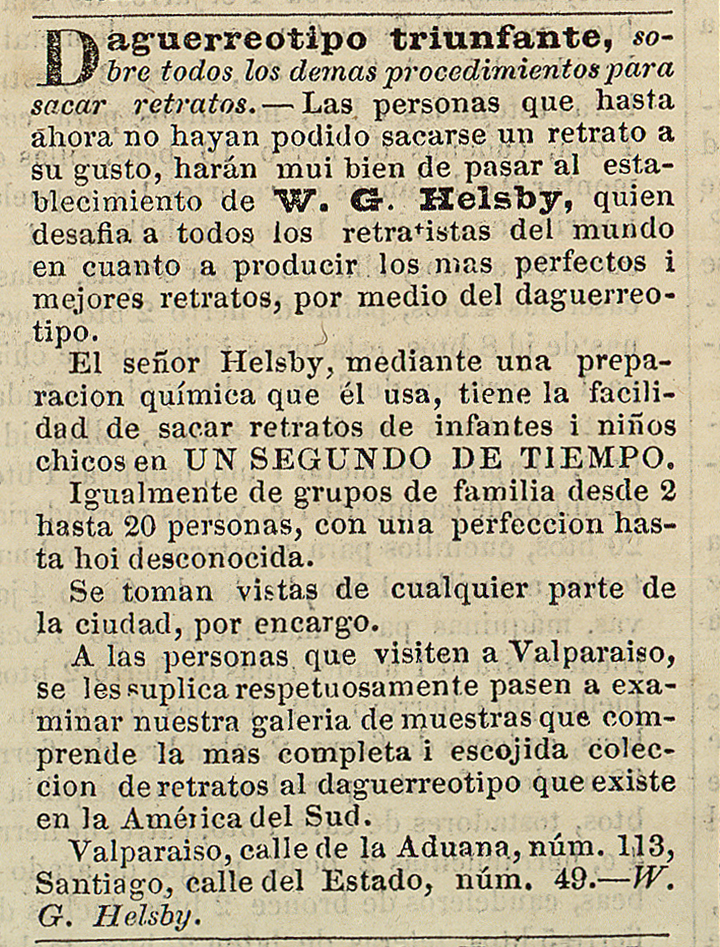 Daguerreotipo triunfante, sobre todos los demas procedimientos para sacar retratos.—Las personas que hasta ahora no hayan podido sacarse un retrato a su gusto, harán mui bien de pasar al establecimiento de W. G. Helsby, quien desafia a todos los retratistas del mundo en cuanto a producir los mas perfectos i mejores retratos, por medio del daguerreotipo.

El señor Helsby, mediante una preparacion química que él usa, tiene la facilidad de sacar retratos de infantes i niños chicos en UN SEGUNDO DE TIEMPO.

Igualmente de grupos de familia desde 2 hasta 20 personas, con una perfeccion hasta hoi desconocida.

Se toman vistas de cualquier parte de la ciudad, por encargo.

A las personas que visiten a Valparaiso, se les suplica respetuosamente pasen a examinar nuestra galeria de muestras que comprende la mas completa i escojida coleccion de retratos al daguerreotipo que existe en la América del Sud.

Valparaiso, calle de la Aduana, núm. 113, Santiago, calle del Estado, núm. 49.—W. G. Helsby.